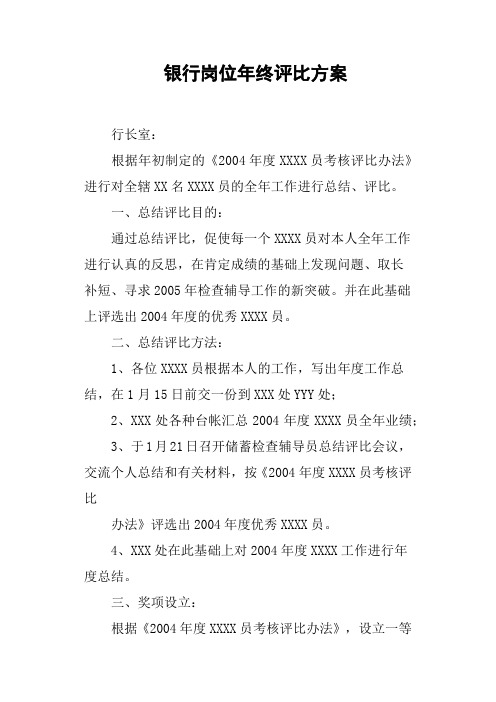 银行岗位年终评比方案

行长室：

根据年初制定的《2004 年度 XXXX 员考核评比办法》进行对全辖 XX 名 XXXX 员的全年工作进行总结、评比。

一、总结评比目的：

通过总结评比，促使每一个 XXXX 员对本人全年工作进行认真的反思，在肯定成绩的基础上发现问题、取长补短、寻求 2005 年检查辅导工作的新突破。并在此基础上评选出 2004 年度的优秀 XXXX 员。

二、总结评比方法：

1、各位 XXXX 员根据本人的工作，写出年度工作总结，在 1 月 15 日前交一份到 XXX 处 YYY 处；

2、XXX 处各种台帐汇总 2004 年度 XXXX 员全年业绩；

3、于 1 月 21 日召开储蓄检查辅导员总结评比会议，交流个人总结和有关材料，按《2004 年度 XXXX 员考核评比

办法》评选出 2004 年度优秀 XXXX 员。

4、XXX 处在此基础上对 2004 年度 XXXX 工作进行年度总结。

三、奖项设立：

根据《2004 年度 XXXX 员考核评比办法》，设立一等